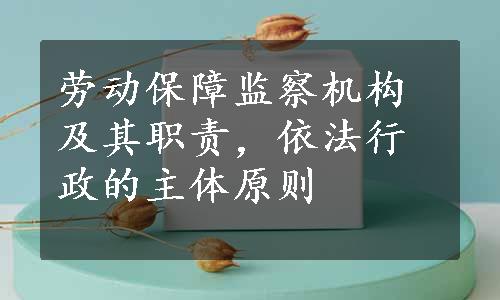 劳动保障监察机构及其职责，依法行政的主体原则